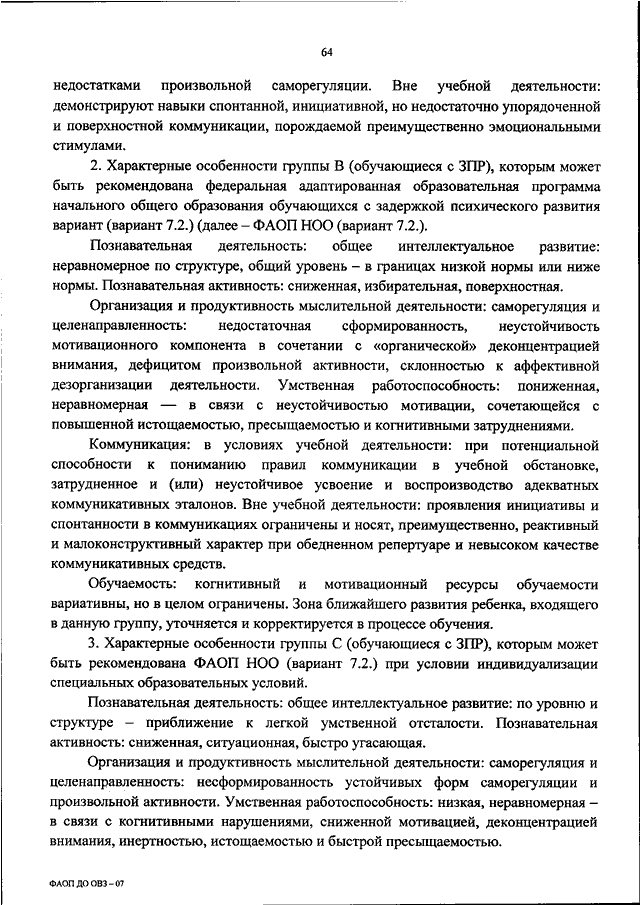 64

недостатками произвольной саморегуляции. Вне учебной деятельности: демонстрируют навыки спонтанной, инициативной, но недостаточно упорядоченной и поверхностной коммуникации, порождаемой преимущественно эмоциональными стимулами.

2. Характерные особенности группы В (обучающиеся с ЗПР), которым может быть рекомендована федеральная адаптированная образовательная программа начального общего образования обучающихся с задержкой психического развития вариант (вариант 7.2.) (далее – ФАОП НОО (вариант 7.2.).

Познавательная деятельность: общее интеллектуальное развитие: неравномерное по структуре, общий уровень – в границах низкой нормы или ниже нормы. Познавательная активность: сниженная, избирательная, поверхностная.

Организация и продуктивность мыслительной деятельности: саморегуляция и целенаправленность: недостаточная сформированность, неустойчивость мотивационного компонента в сочетании с «органической» деконцентрацией внимания, дефицитом произвольной активности, склонностью к аффективной дезорганизации деятельности. Умственная работоспособность: пониженная, неравномерная — в связи с неустойчивостью мотивации, сочетающейся с повышенной истощаемостью, пресыщаемостью и когнитивными затруднениями.

Коммуникация: в условиях учебной деятельности: при потенциальной способности к пониманию правил коммуникации в учебной обстановке, затрудненное и (или) неустойчивое усвоение и воспроизводство адекватных коммуникативных эталонов. Вне учебной деятельности: проявления инициативы и спонтанности в коммуникациях ограничены и носят, преимущественно, реактивный и малоконструктивный характер при обедненном репертуаре и невысоком качестве коммуникативных средств.

Обучаемость: когнитивный и мотивационный ресурсы обучаемости вариативны, но в целом ограничены. Зона ближайшего развития ребенка, входящего в данную группу, уточняется и корректируется в процессе обучения.

3. Характерные особенности группы С (обучающиеся с ЗПР), которым может быть рекомендована ФАОП НОО (вариант 7.2.) при условии индивидуализации специальных образовательных условий.

Познавательная деятельность: общее интеллектуальное развитие: по уровню и структуре – приближение к легкой умственной отсталости. Познавательная активность: сниженная, ситуационная, быстро угасающая.

Организация и продуктивность мыслительной деятельности: саморегуляция и целенаправленность: несформированность устойчивых форм саморегуляции и произвольной активности. Умственная работоспособность: низкая, неравномерная – в связи с когнитивными нарушениями, сниженной мотивацией, деконцентрацией внимания, инертностью, истощаемостью и быстрой пресыщаемостью.

ФАОП ДО ОВЗ – 07